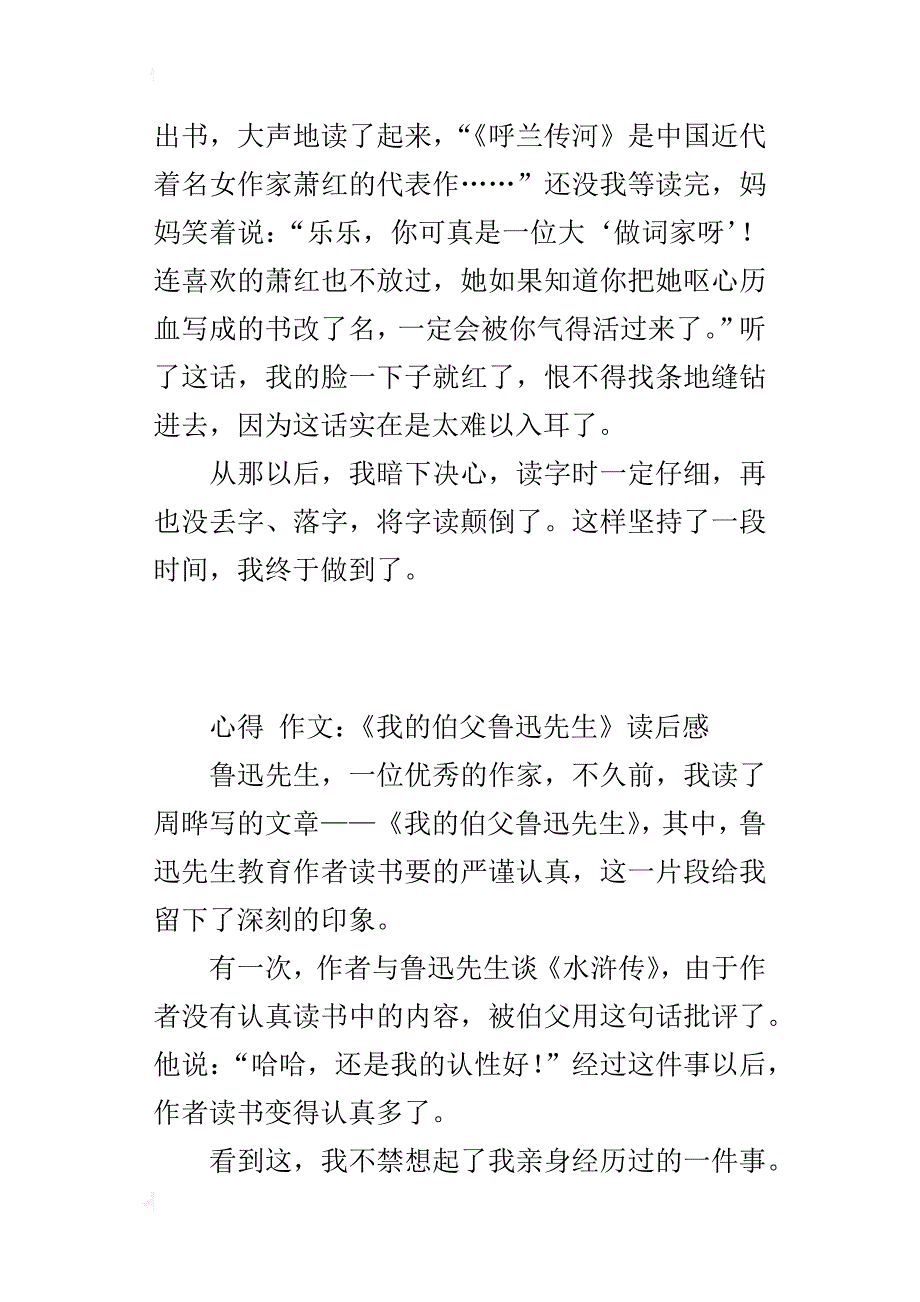 出书，大声地读了起来，“《呼兰传河》是中国近代着名女作家萧红的代表作……”还没我等读完，妈妈笑着说：“乐乐，你可真是一位大‘做词家呀’！连喜欢的萧红也不放过，她如果知道你把她呕心历血写成的书改了名，一定会被你气得活过来了。”听了这话，我的脸一下子就红了，恨不得找条地缝钻进去，因为这话实在是太难以入耳了。

从那以后，我暗下决心，读字时一定仔细，再也没丢字、落字，将字读颠倒了。这样坚持了一段时间，我终于做到了。

心得 作文：《我的伯父鲁迅先生》读后感

鲁迅先生，一位优秀的作家，不久前，我读了周晔写的文章——《我的伯父鲁迅先生》，其中，鲁迅先生教育作者读书要的严谨认真，这一片段给我留下了深刻的印象。

有一次，作者与鲁迅先生谈《水浒传》，由于作者没有认真读书中的内容，被伯父用这句话批评了。他说：“哈哈，还是我的认性好！”经过这件事以后，作者读书变得认真多了。

看到这，我不禁想起了我亲身经历过的一件事。